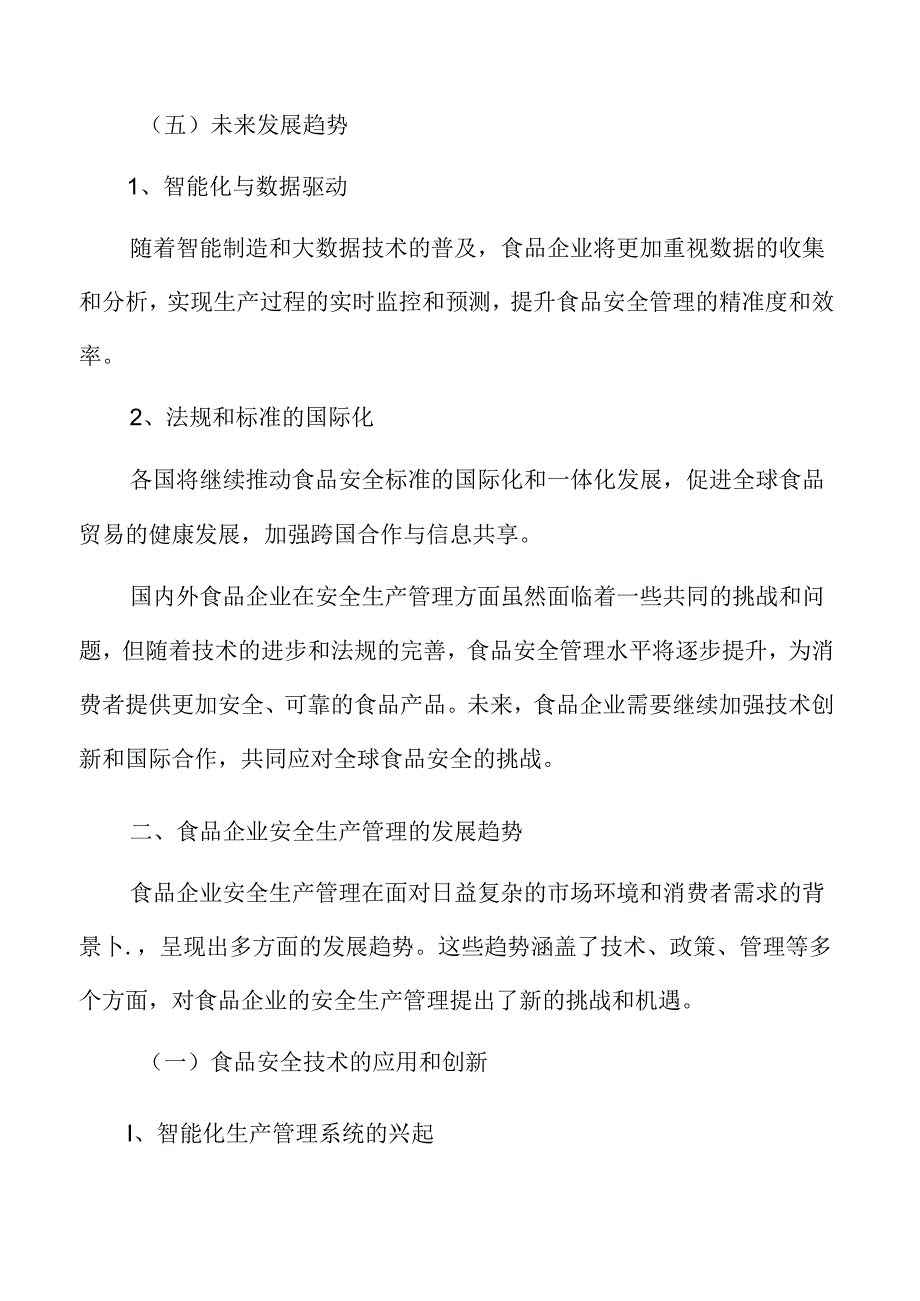 （五）未来发展趋势

1、智能化与数据驱动

随着智能制造和大数据技术的普及，食品企业将更加重视数据的收集和分析，实现生产过程的实时监控和预测，提升食品安全管理的精准度和效率。

2、法规和标准的国际化

各国将继续推动食品安全标准的国际化和一体化发展，促进全球食品贸易的健康发展，加强跨国合作与信息共享。

国内外食品企业在安全生产管理方面虽然面临着一些共同的挑战和问题，但随着技术的进步和法规的完善，食品安全管理水平将逐步提升，为消费者提供更加安全、可靠的食品产品。未来，食品企业需要继续加强技术创新和国际合作，共同应对全球食品安全的挑战。

二、食品企业安全生产管理的发展趋势

食品企业安全生产管理在面对日益复杂的市场环境和消费者需求的背景卜.，呈现出多方面的发展趋势。这些趋势涵盖了技术、政策、管理等多个方面，对食品企业的安全生产管理提出了新的挑战和机遇。

（一）食品安全技术的应用和创新

I、智能化生产管理系统的兴起